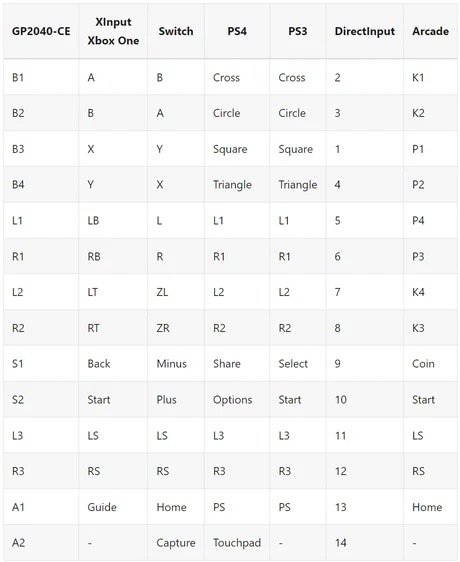 | GP2040-CE | XInput Xbox One | Switch | PS4 | PS3 | DirectInput | Arcade |
|---|---|---|---|---|---|---|
| B1 | A | B | Cross | Cross | 2 | K1 |
| B2 | B | A | Circle | Circle | 3 | K2 |
| B3 | X | Y | Square | Square | 1 | P1 |
| B4 | Y | X | Triangle | Triangle | 4 | P2 |
| L1 | LB | L | L1 | L1 | 5 | P4 |
| R1 | RB | R | R1 | R1 | 6 | P3 |
| L2 | LT | ZL | L2 | L2 | 7 | K4 |
| R2 | RT | ZR | R2 | R2 | 8 | K3 |
| S1 | Back | Minus | Share | Select | 9 | Coin |
| S2 | Start | Plus | Options | Start | 10 | Start |
| L3 | LS | LS | L3 | L3 | 11 | LS |
| R3 | RS | RS | R3 | R3 | 12 | RS |
| A1 | Guide | Home | PS | PS | 13 | Home |
| A2 | - | Capture | Touchpad | - | 14 | - |